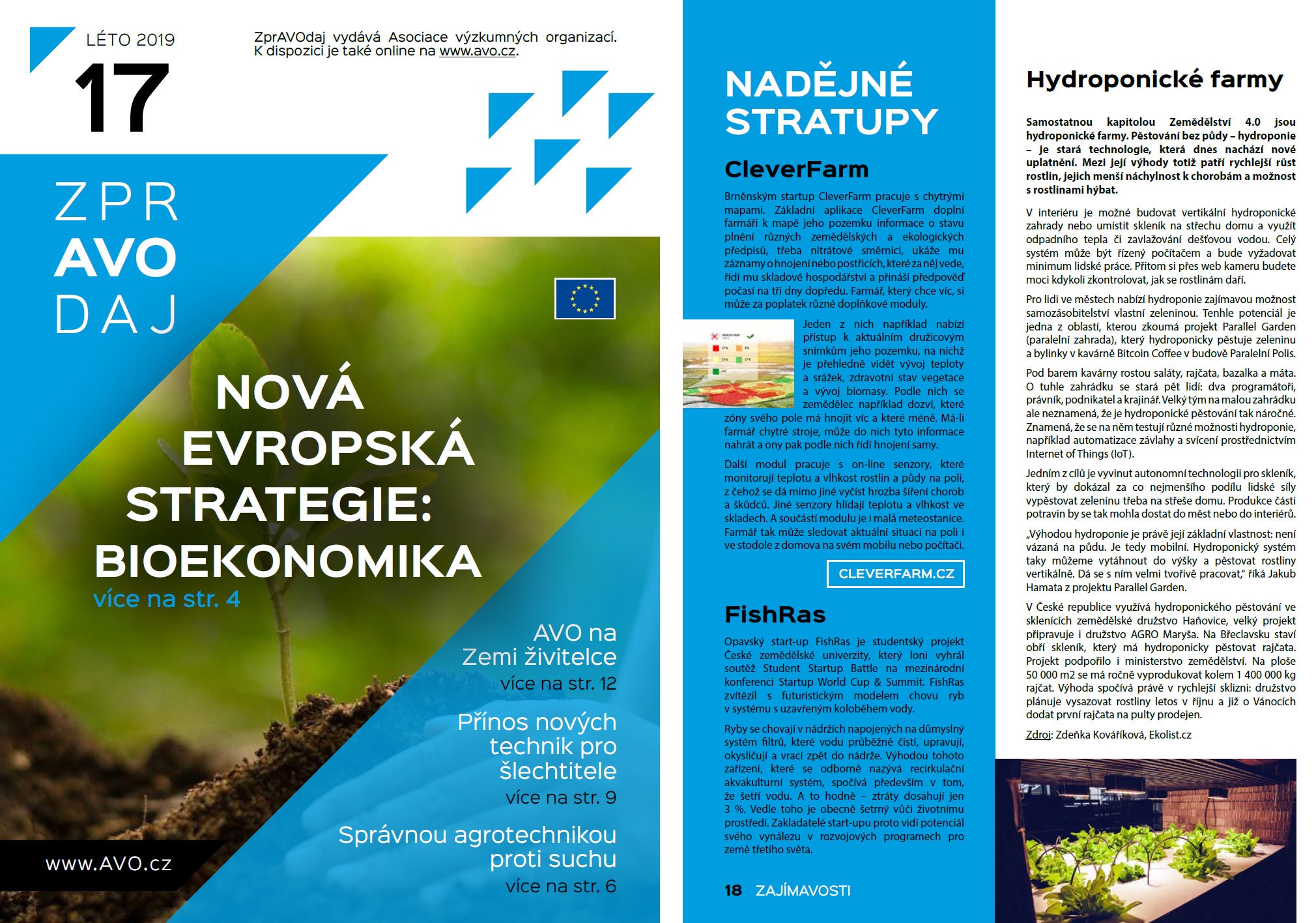 LÉTO 2019

17

ZprAVOdaj vydává Asociace výzkumných organizací. K dispozici je také online na www.avo.cz.

ZPR
AVO
DAJ

NOVÁ EVROPSKÁ STRATEGIE: BIOEKONOMIKA
více na str. 4

AVO na Zemi živitelce
více na str. 12

Přínos nových technik pro šlechtitele
více na str. 9

Správnou agrotechnikou proti suchu
více na str. 6

www.AVO.cz

NADĚJNÉ STRATUPY

CleverFarm

Brněnským startup CleverFarm pracuje s chytrými mapami. Základní aplikace CleverFarm doplní farmáři k mapě jeho pozemku informace o stavu plnění různých zemědělských a ekologických předpisů, třeba nitrátové směrnici, ukáže mu záznamy o hnojení nebo postřicích, které za něj vede, řídí mu skladové hospodářství a přináší předpověď počasí na tři dny dopředu. Farmář, který chce víc, si může za poplatek různé doplňkové moduly.

Jeden z nich například nabízí přístup k aktuálním družicovým snímkům jeho pozemku, na nichž je přehledně vidět vývoj teploty a srážek, zdravotní stav vegetace a vývoj biomasy. Podle nich se zemědělec například dozví, které zóny svého pole má hnojit víc a které méně. Má-li farmář chytré stroje, může do nich tyto informace nahrát a ony pak podle nich řídí hnojení samy.

Další modul pracuje s on-line senzory, které monitorují teplotu a vlhkost rostlin a půdy na poli, z čehož se dá mimo jiné vyčíst hrozba šíření chorob a škůdců. Jiné senzory hlídají teplotu a vlhkost ve skladech. A součástí modulu je i malá meteostanice. Farmář tak může sledovat aktuální situaci na poli i ve stodole z domova na svém mobilu nebo počítači.

CLEVERFARM.CZ

FishRas

Opavský start-up FishRas je studentský projekt České zemědělské univerzity, který loni vyhrál soutěž Student Startup Battle na mezinárodní konferenci Startup World Cup & Summit. FishRas zvítězil s futuristickým modelem chovu ryb v systému s uzavřeným koloběhem vody.

Ryby se chovají v nádržích napojených na důmyslný systém filtrů, které vodu průběžně čistí, upravují, okysličují a vrací zpět do nádrže. Výhodou tohoto zařízení, které se odborně nazývá recirkulační akvakulturní systém, spočívá především v tom, že šetří vodu. A to hodně – ztráty dosahují jen 3 %. Vedle toho je obecně šetrný vůči životnímu prostředí. Zakladatelé start-upu proto vidí potenciál svého vynálezu v rozvojových programech pro země třetího světa.

18 ZAJÍMAVOSTI

Hydroponické farmy

Samostatnou kapitolou Zemědělství 4.0 jsou hydroponické farmy. Pěstování bez půdy – hydroponie – je stará technologie, která dnes nachází nové uplatnění. Mezi její výhody totiž patří rychlejší růst rostlin, jejich menší náchylnost k chorobám a možnost s rostlinami hýbat.

V interiéru je možné budovat vertikální hydroponické zahrady nebo umístit skleník na střechu domu a využít odpadního tepla či zavlažování dešťovou vodou. Celý systém může být řízený počítačem a bude vyžadovat minimum lidské práce. Přitom si přes web kameru budete moci kdykoli zkontrolovat, jak se rostlinám daří.

Pro lidi ve městech nabízí hydroponie zajímavou možnost samozásobitelství vlastní zeleninou. Tenhle potenciál je jedna z oblastí, kterou zkoumá projekt Parallel Garden (paralelní zahrada), který hydroponicky pěstuje zeleninu a bylinky v kavárně Bitcoin Coffee v budově Paralelní Polis.

Pod barem kavárny rostou saláty, rajčata, bazalka a máta. O tuhle zahrádku se stará pět lidí: dva programátoři, právník, podnikatel a krajinář. Velký tým na malou zahrádku ale neznamená, že je hydroponické pěstování tak náročné. Znamená, že se na něm testují různé možnosti hydroponie, například automatizace závlahy a svícení prostřednictvím Internet of Things (IoT).

Jedním z cílů je vyvinut autonomní technologii pro skleník, který by dokázal za co nejmenšího podílu lidské síly vypěstovat zeleninu třeba na střeše domu. Produkce části potravin by se tak mohla dostat do měst nebo do interiérů.

„Výhodou hydroponie je právě její základní vlastnost: není vázaná na půdu. Je tedy mobilní. Hydroponický systém taky můžeme vytáhnout do výšky a pěstovat rostliny vertikálně. Dá se s ním velmi tvořivě pracovat," říká Jakub Hamata z projektu Parallel Garden.

V České republice využívá hydroponického pěstování ve sklenících zemědělské družstvo Haňovice, velký projekt připravuje i družstvo AGRO Maryša. Na Břeclavsku staví obří skleník, který má hydroponicky pěstovat rajčata. Projekt podpořilo i ministerstvo zemědělství. Na ploše 50 000 m2 se má ročně vyprodukovat kolem 1 400 000 kg rajčat. Výhoda spočívá právě v rychlejší sklizni: družstvo plánuje vysazovat rostliny letos v říjnu a již o Vánocích dodat první rajčata na pulty prodejen.

Zdroj: Zdeňka Kováříková, Ekolist.cz